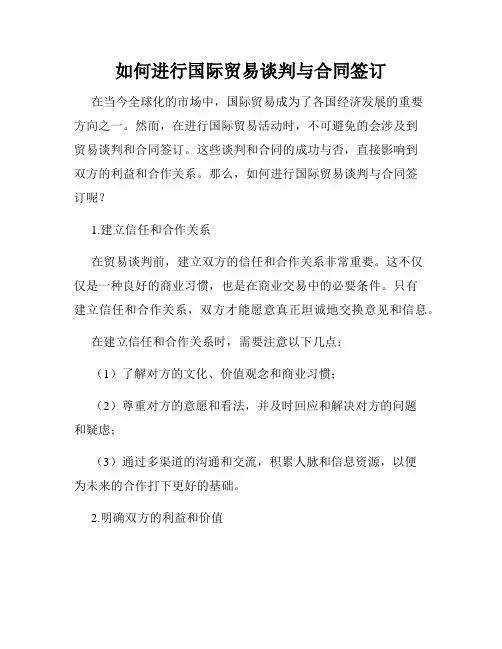 如何进行国际贸易谈判与合同签订

在当今全球化的市场中，国际贸易成为了各国经济发展的重要方向之一。然而，在进行国际贸易活动时，不可避免的会涉及到贸易谈判和合同签订。这些谈判和合同的成功与否，直接影响到双方的利益和合作关系。那么，如何进行国际贸易谈判与合同签订呢？

1.建立信任和合作关系

在贸易谈判前，建立双方的信任和合作关系非常重要。这不仅仅是一种良好的商业习惯，也是在商业交易中的必要条件。只有建立信任和合作关系，双方才能愿意真正坦诚地交换意见和信息。

在建立信任和合作关系时，需要注意以下几点：

（1）了解对方的文化、价值观念和商业习惯；

（2）尊重对方的意愿和看法，并及时回应和解决对方的问题和疑虑；

（3）通过多渠道的沟通和交流，积累人脉和信息资源，以便为未来的合作打下更好的基础。

2.明确双方的利益和价值